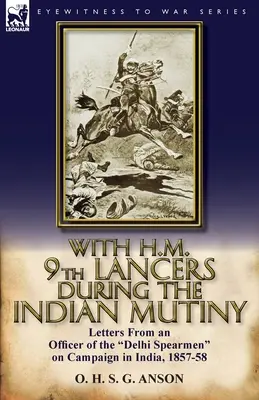 LEONAUR

EYEWITNESS TO WAR SERIES

WITH H.M. 9TH LANCERS DURING THE INDIAN MUTINY

Letters From an Officer of the "Delhi Spearmen" on Campaign in India, 1857-58

O. H. S. G. ANSON